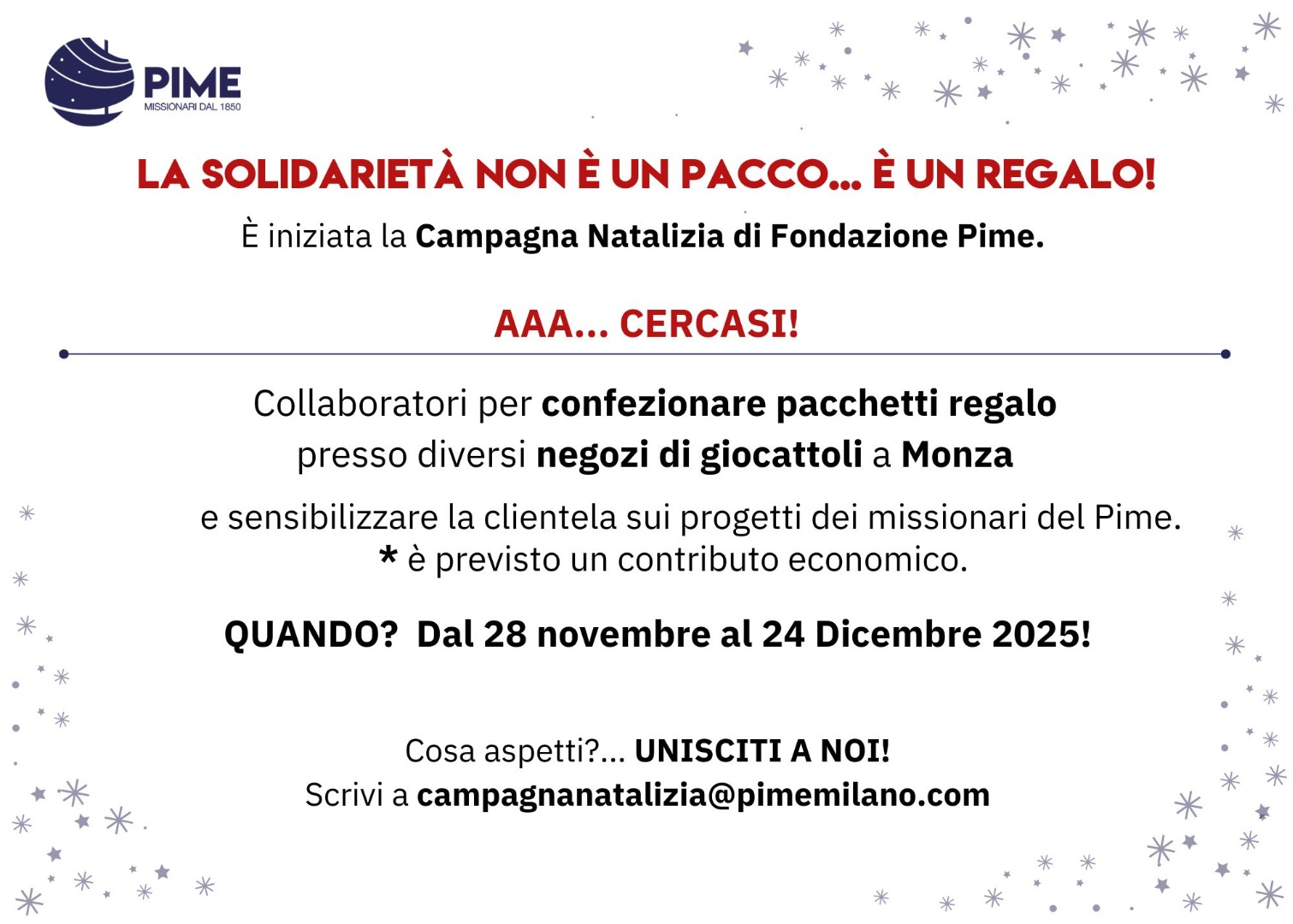 PIME
MISSIONARI DAL 1850

LA SOLIDARIETÀ NON È UN PACCO... È UN REGALO!

È iniziata la Campagna Natalizia di Fondazione Pime.

AAA... CERCASI!

Collaboratori per confezionare pacchetti regalo presso diversi negozi di giocattoli a Monza

e sensibilizzare la clientela sui progetti dei missionari del Pime.
* è previsto un contributo economico.

QUANDO? Dal 28 novembre al 24 Dicembre 2025!

Cosa aspetti?... UNISCITI A NOI!
Scrivi a campagnanatalizia@pimemilano.com